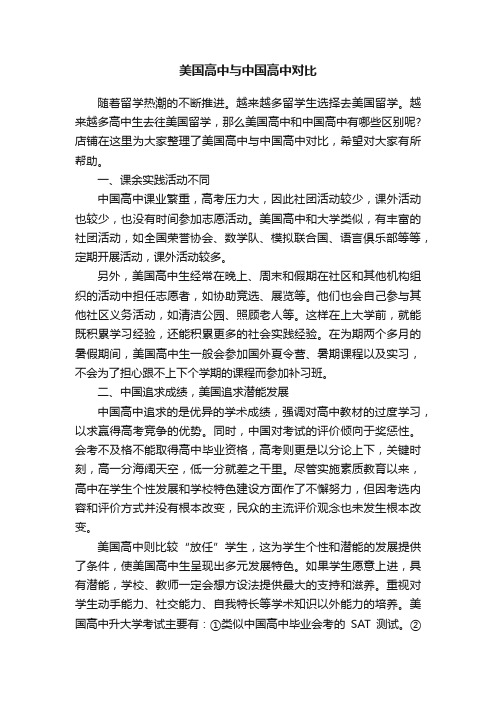 美国高中与中国高中对比

随着留学热潮的不断推进。越来越多留学生选择去美国留学。越来越多高中生去往美国留学，那么美国高中和中国高中有哪些区别呢？店铺在这里为大家整理了美国高中与中国高中对比，希望对大家有所帮助。

一、课余实践活动不同

中国高中课业繁重，高考压力大，因此社团活动较少，课外活动也较少，也没有时间参加志愿活动。美国高中和大学类似，有丰富的社团活动，如全国荣誉协会、数学队、模拟联合国、语言俱乐部等等，定期开展活动，课外活动较多。

另外，美国高中生经常在晚上、周末和假期在社区和其他机构组织的活动中担任志愿者，如协助竞选、展览等。他们也会自己参与其他社区义务活动，如清洁公园、照顾老人等。这样在上大学前，就能既积累学习经验，还能积累更多的社会实践经验。在为期两个多月的暑假期间，美国高中生一般会参加国外夏令营、暑期课程以及实习，不会为了担心跟不上下个学期的课程而参加补习班。

二、中国追求成绩，美国追求潜能发展

中国高中追求的是优异的学术成绩，强调对高中教材的过度学习，以求赢得高考竞争的优势。同时，中国对考试的评价倾向于奖惩性。会考不及格不能取得高中毕业资格，高考则更是以分论上下，关键时刻，高一分海阔天空，低一分就差之千里。尽管实施素质教育以来，高中在学生个性发展和学校特色建设方面作了不懈努力，但因考选内容和评价方式并没有根本改变，民众的主流评价观念也未发生根本改变。

美国高中则比较“放任”学生，这为学生个性和潜能的发展提供了条件，使美国高中生呈现出多元发展特色。如果学生愿意上进，具有潜能，学校、教师一定会想方设法提供最大的支持和滋养。重视对学生动手能力、社交能力、自我特长等学术知识以外能力的培养。美国高中升大学考试主要有：①类似中国高中毕业会考的 SAT 测试。②